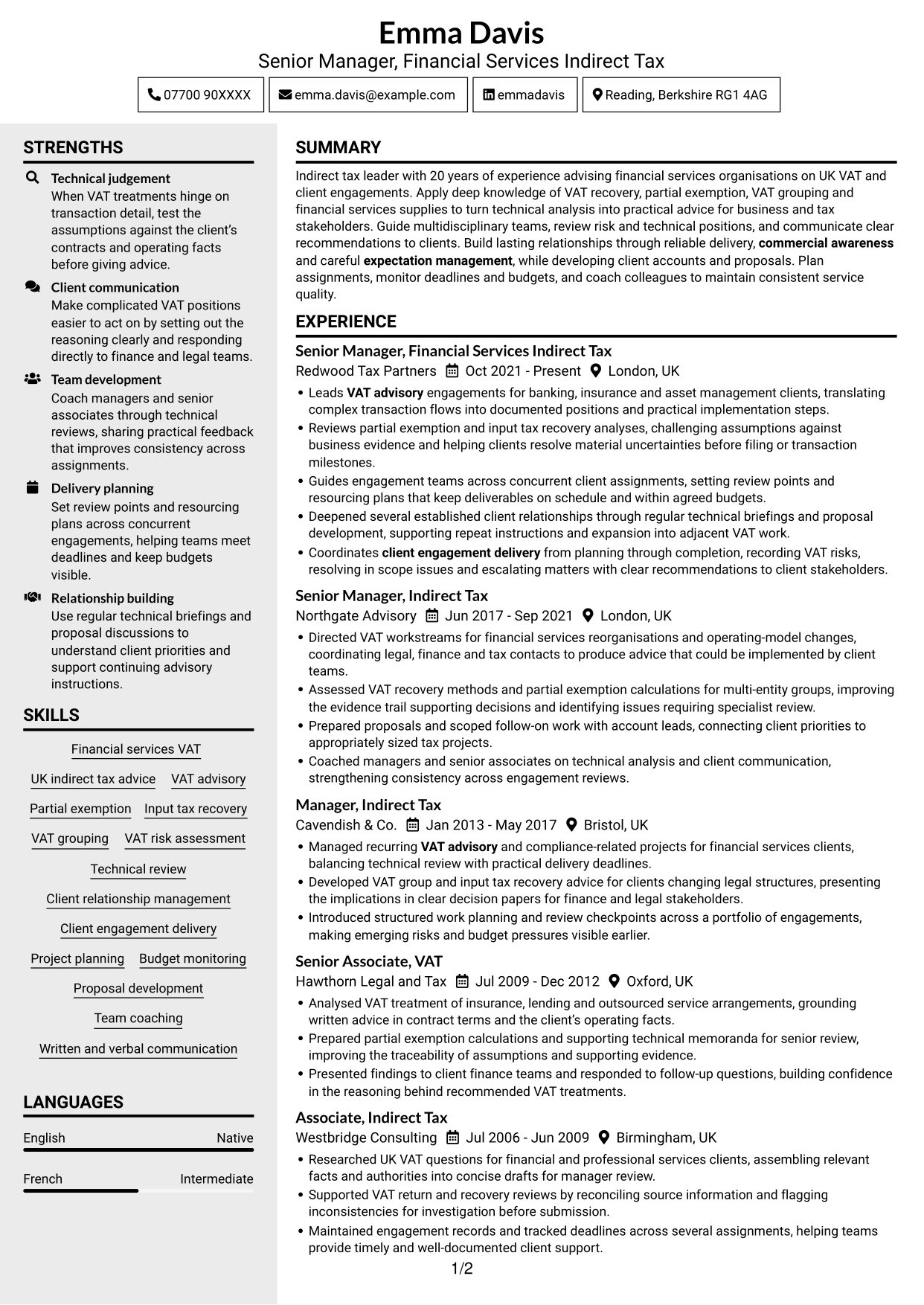 Emma Davis
Senior Manager, Financial Services Indirect Tax

07700 90XXXX emma.davis@example.com emmadavis Reading, Berkshire RG1 4AG

STRENGTHS

Technical judgement
When VAT treatments hinge on transaction detail, test the assumptions against the client's contracts and operating facts before giving advice.

Client communication
Make complicated VAT positions easier to act on by setting out the reasoning clearly and responding directly to finance and legal teams.

Team development
Coach managers and senior associates through technical reviews, sharing practical feedback that improves consistency across assignments.

Delivery planning
Set review points and resourcing plans across concurrent engagements, helping teams meet deadlines and keep budgets visible.

Relationship building
Use regular technical briefings and proposal discussions to understand client priorities and support continuing advisory instructions.

SKILLS

Financial services VAT
UK indirect tax advice
VAT advisory
Partial exemption
Input tax recovery
VAT grouping
VAT risk assessment
Technical review
Client relationship management
Client engagement delivery
Project planning
Budget monitoring
Proposal development
Team coaching
Written and verbal communication

LANGUAGES

English Native
French Intermediate

SUMMARY

Indirect tax leader with 20 years of experience advising financial services organisations on UK VAT and client engagements. Apply deep knowledge of VAT recovery, partial exemption, VAT grouping and financial services supplies to turn technical analysis into practical advice for business and tax stakeholders. Guide multidisciplinary teams, review risk and technical positions, and communicate clear recommendations to clients. Build lasting relationships through reliable delivery, commercial awareness and careful expectation management, while developing client accounts and proposals. Plan assignments, monitor deadlines and budgets, and coach colleagues to maintain consistent service quality.

EXPERIENCE

Senior Manager, Financial Services Indirect Tax
Redwood Tax Partners Oct 2021 - Present London, UK
• Leads VAT advisory engagements for banking, insurance and asset management clients, translating complex transaction flows into documented positions and practical implementation steps.
• Reviews partial exemption and input tax recovery analyses, challenging assumptions against business evidence and helping clients resolve material uncertainties before filing or transaction milestones.
• Guides engagement teams across concurrent client assignments, setting review points and resourcing plans that keep deliverables on schedule and within agreed budgets.
• Deepened several established client relationships through regular technical briefings and proposal development, supporting repeat instructions and expansion into adjacent VAT work.
• Coordinates client engagement delivery from planning through completion, recording VAT risks, resolving in scope issues and escalating matters with clear recommendations to client stakeholders.

Senior Manager, Indirect Tax
Northgate Advisory Jun 2017 - Sep 2021 London, UK
• Directed VAT workstreams for financial services reorganisations and operating-model changes, coordinating legal, finance and tax contacts to produce advice that could be implemented by client teams.
• Assessed VAT recovery methods and partial exemption calculations for multi-entity groups, improving the evidence trail supporting decisions and identifying issues requiring specialist review.
• Prepared proposals and scoped follow-on work with account leads, connecting client priorities to appropriately sized tax projects.
• Coached managers and senior associates on technical analysis and client communication, strengthening consistency across engagement reviews.

Manager, Indirect Tax
Cavendish & Co. Jan 2013 - May 2017 Bristol, UK
• Managed recurring VAT advisory and compliance-related projects for financial services clients, balancing technical review with practical delivery deadlines.
• Developed VAT group and input tax recovery advice for clients changing legal structures, presenting the implications in clear decision papers for finance and legal stakeholders.
• Introduced structured work planning and review checkpoints across a portfolio of engagements, making emerging risks and budget pressures visible earlier.

Senior Associate, VAT
Hawthorn Legal and Tax Jul 2009 - Dec 2012 Oxford, UK
• Analysed VAT treatment of insurance, lending and outsourced service arrangements, grounding written advice in contract terms and the client's operating facts.
• Prepared partial exemption calculations and supporting technical memoranda for senior review, improving the traceability of assumptions and supporting evidence.
• Presented findings to client finance teams and responded to follow-up questions, building confidence in the reasoning behind recommended VAT treatments.

Associate, Indirect Tax
Westbridge Consulting Jul 2006 - Jun 2009 Birmingham, UK
• Researched UK VAT questions for financial and professional services clients, assembling relevant facts and authorities into concise drafts for manager review.
• Supported VAT return and recovery reviews by reconciling source information and flagging inconsistencies for investigation before submission.
• Maintained engagement records and tracked deadlines across several assignments, helping teams provide timely and well-documented client support.

1/2